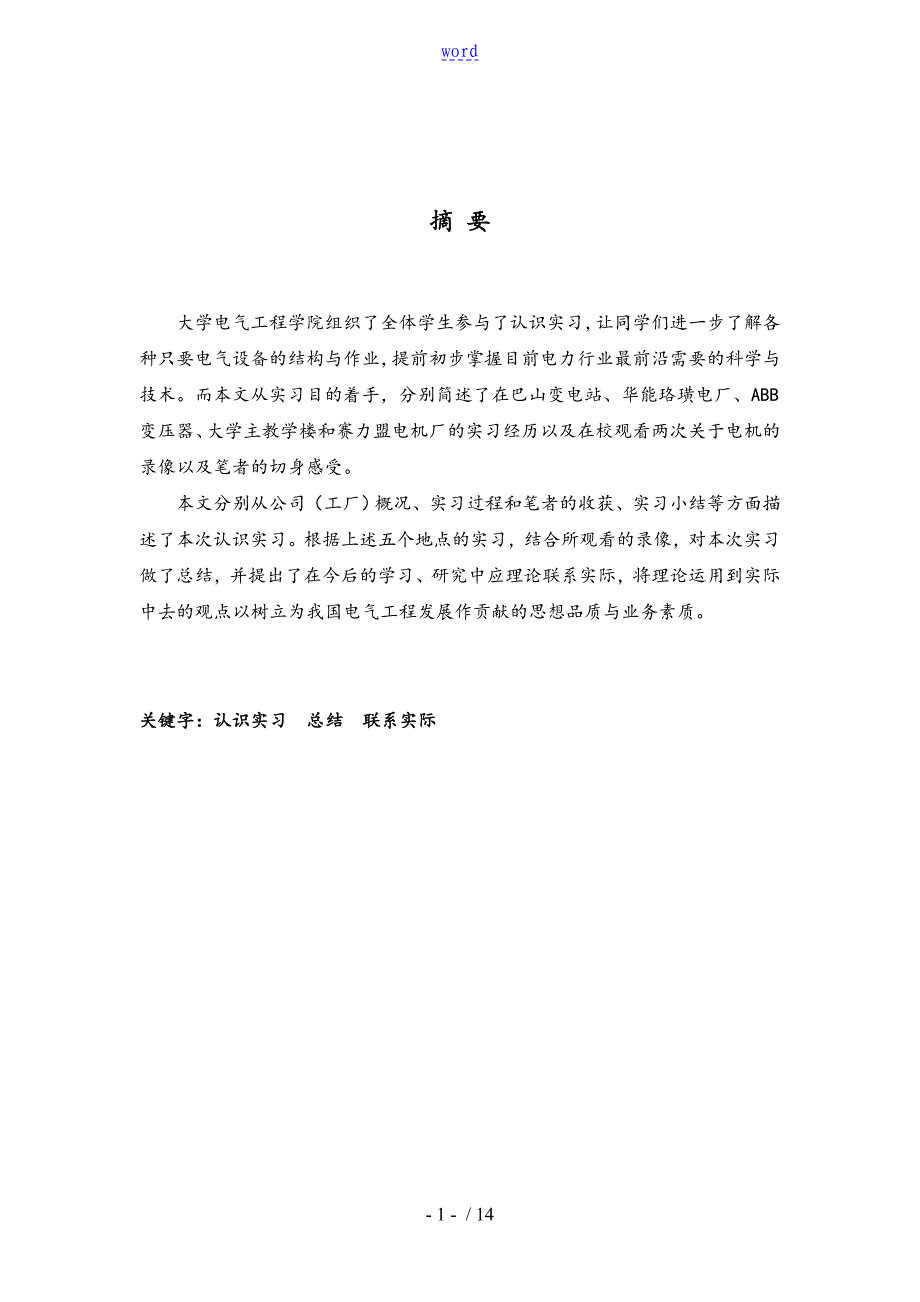 word

摘 要

大学电气工程学院组织了全体学生参与了认识实习，让同学们进一步了解各种只要电气设备的结构与作业，提前初步掌握目前电力行业最前沿需要的科学与技术。而本文从实习目的着手，分别简述了在巴山变电站、华能珞璜电厂、ABB变压器、大学主教学楼和赛力盟电机厂的实习经历以及在校观看两次关于电机的录像以及笔者的切身感受。

本文分别从公司（工厂）概况、实习过程和笔者的收获、实习小结等方面描述了本次认识实习。根据上述五个地点的实习，结合所观看的录像，对本次实习做了总结，并提出了在今后的学习、研究中应理论联系实际，将理论运用到实际中去的观点以树立为我国电气工程发展作贡献的思想品质与业务素质。

关键字：认识实习 总结 联系实际

- 1 - / 14